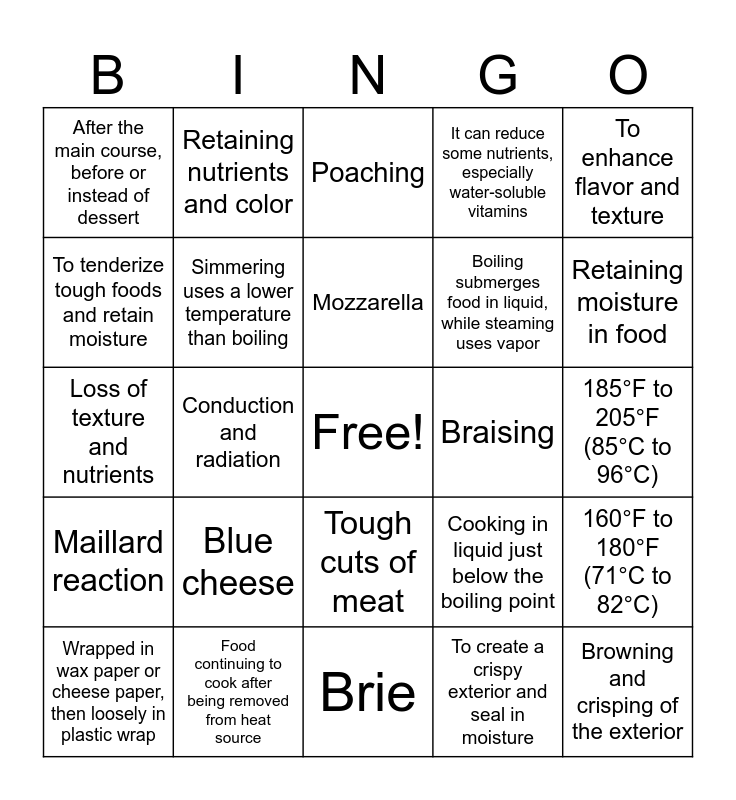 | B | I | N | G | O |
|---|---|---|---|---|
| After the main course, before or instead of dessert | Retaining nutrients and color | Poaching | It can reduce some nutrients, especially water-soluble vitamins | To enhance flavor and texture |
| To tenderize tough foods and retain moisture | Simmering uses a lower temperature than boiling | Mozzarella | Boiling submerges food in liquid, while steaming uses vapor | Retaining moisture in food |
| Loss of texture and nutrients | Conduction and radiation | Free! | Braising | 185°F to 205°F (85°C to 96°C) |
| Maillard reaction | Blue cheese | Tough cuts of meat | Cooking in liquid just below the boiling point | 160°F to 180°F (71°C to 82°C) |
| Wrapped in wax paper or cheese paper, then loosely in plastic wrap | Food continuing to cook after being removed from heat source | Brie | To create a crispy exterior and seal in moisture | Browning and crisping of the exterior |